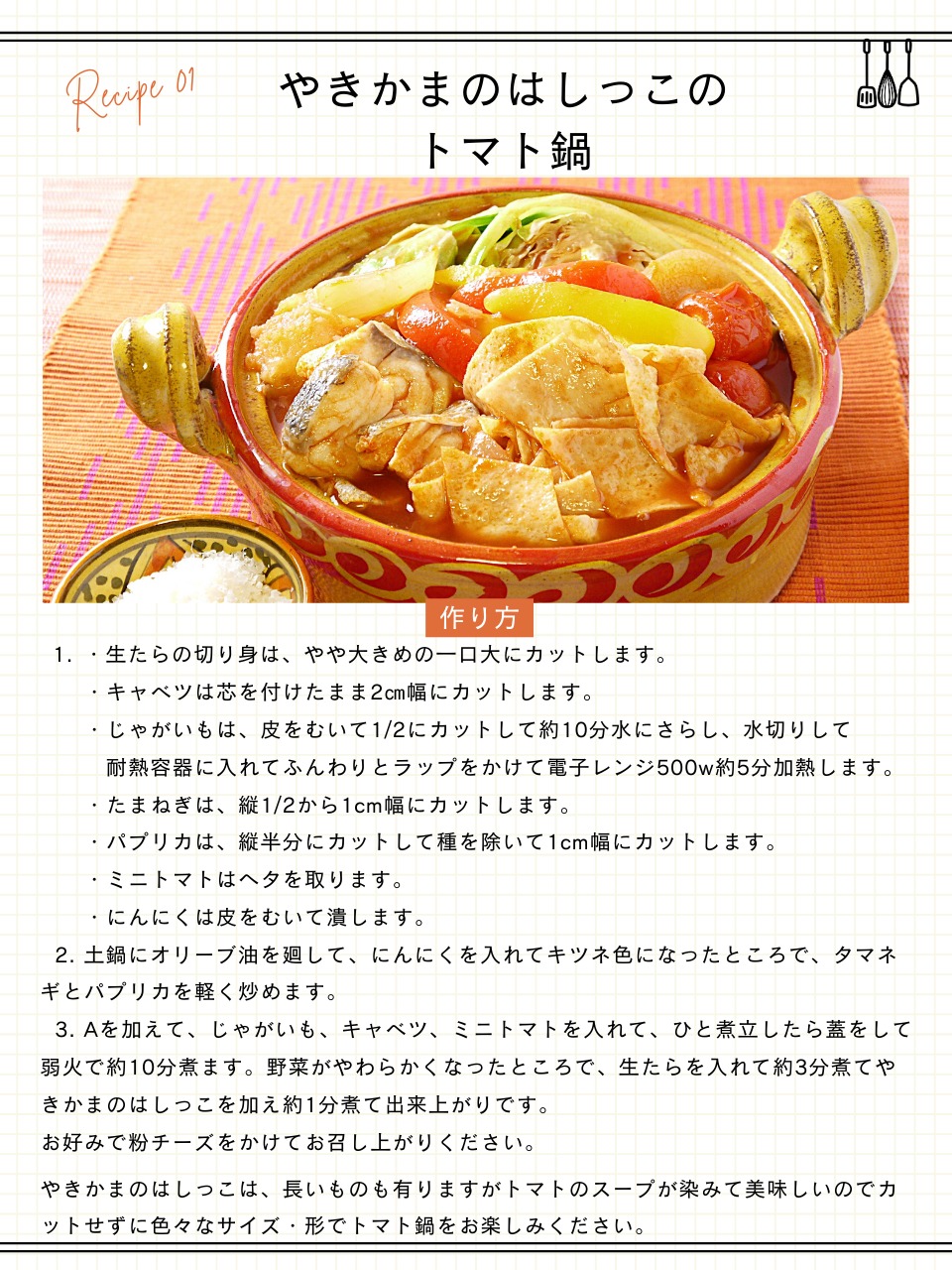 Recipe 01

やきかまのはしっこの
トマト鍋

作り方

1. ・生たらの切り身は、やや大きめの一口大にカットします。
・キャベツは芯を付けたまま2cm幅にカットします。
・じゃがいもは、皮をむいて1/2にカットして約10分水にさらし、水切りして耐熱容器に入れてふんわりとラップをかけて電子レンジ500w約5分加熱します。
・たまねぎは、縦1/2から1cm幅にカットします。
・パプリカは、縦半分にカットして種を除いて1cm幅にカットします。
・ミニトマトはヘタを取ります。
・にんにくは皮をむいて潰します。

2. 土鍋にオリーブ油を廻して、にんにくを入れてキツネ色になったところで、タマネギとパプリカを軽く炒めます。

3. Aを加えて、じゃがいも、キャベツ、ミニトマトを入れて、ひと煮立したら蓋をして弱火で約10分煮ます。野菜がやわらかくなったところで、生たらを入れて約3分煮てやきかまのはしっこを加え約1分煮て出来上がりです。
お好みで粉チーズをかけてお召し上がりください。

やきかまのはしっこは、長いものも有りますがトマトのスープが染みて美味しいのでカットせずに色々なサイズ・形でトマト鍋をお楽しみください。